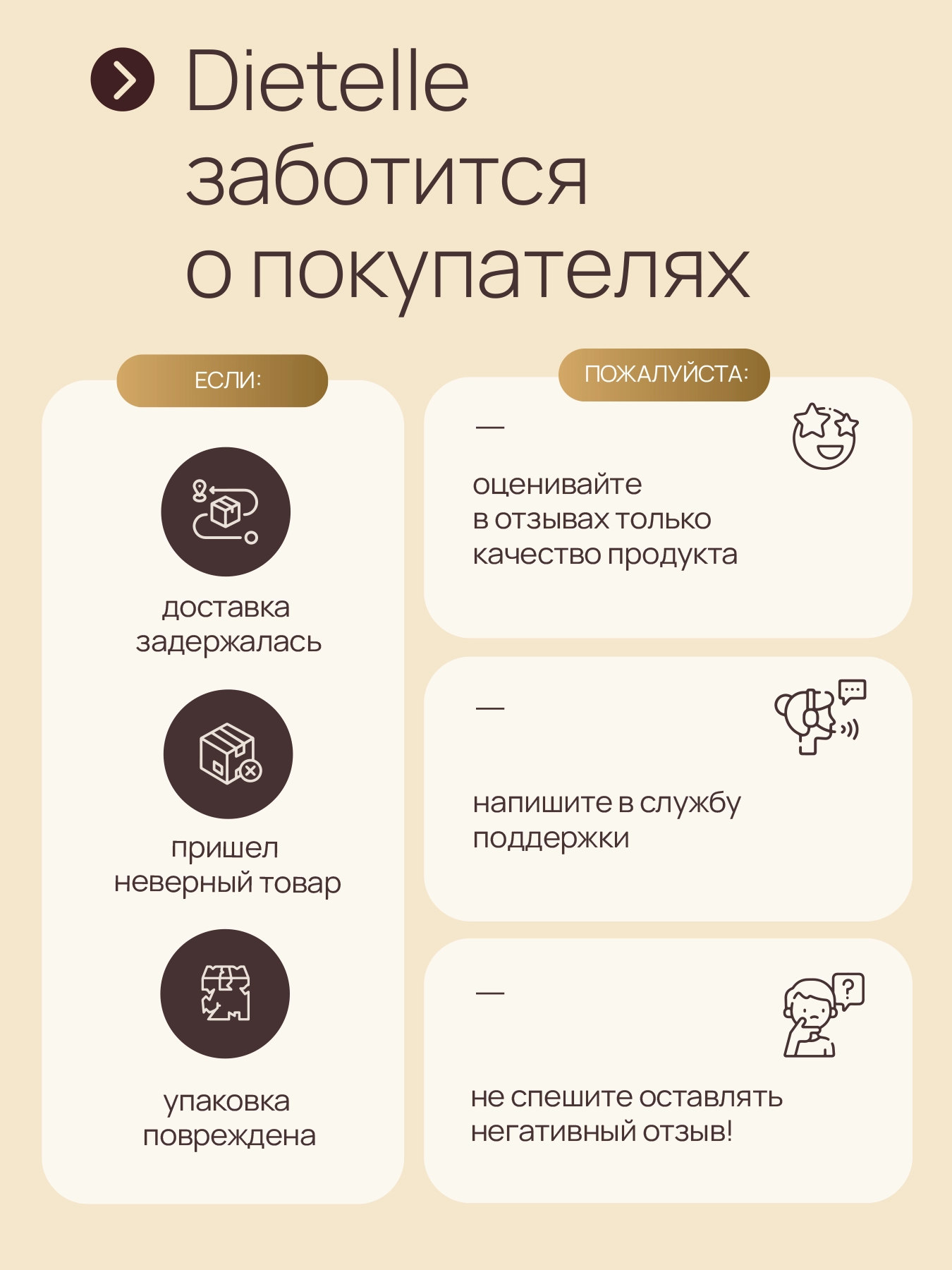 Dietelle
заботится
о покупателях

ЕСЛИ:

доставка
задержалась

пришел
неверный товар

упаковка
повреждена

ПОЖАЛУЙСТА:

—

оценивайте в отзывах только качество продукта

—

напишите в службу поддержки

—

не спешите оставлять негативный отзыв!